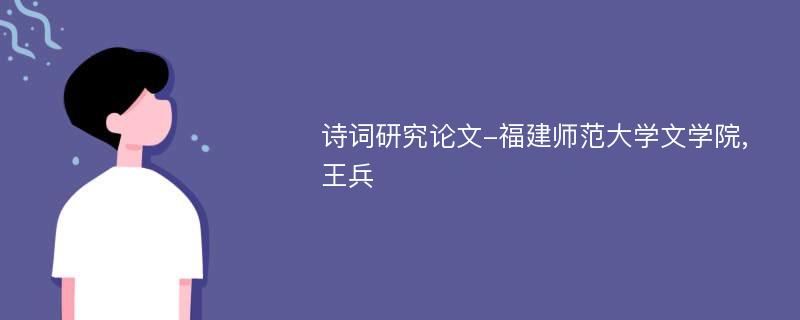 诗词研究论文-福建师范大学文学院,王兵